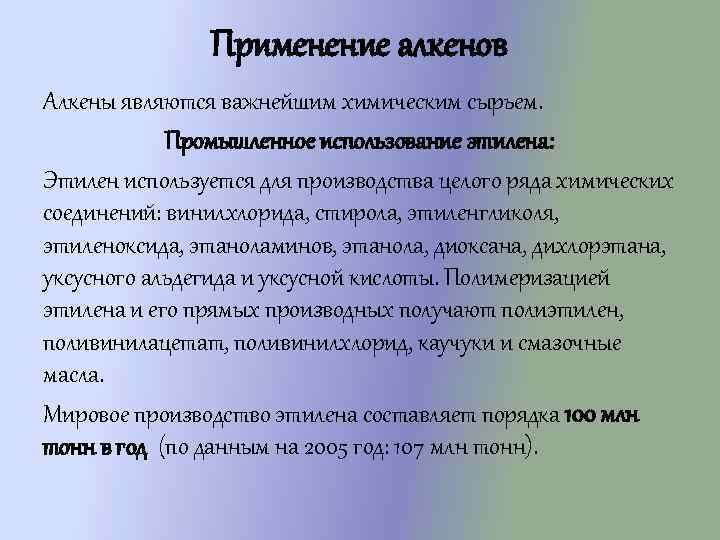 Применение алкенов

Алкены являются важнейшим химическим сырьем.

Промышленное использование этилена:

Этилен используется для производства целого ряда химических соединений: винилхлорида, стирола, этиленгликоля, этиленоксида, этаноламинов, этанола, диоксана, дихлорэтана, уксусного альдегида и уксусной кислоты. Полимеризацией этилена и его прямых производных получают полиэтилен, поливинилацетат, поливинилхлорид, каучуки и смазочные масла.

Мировое производство этилена составляет порядка 100 млн тонн в год (по данным на 2005 год: 107 млн тонн).